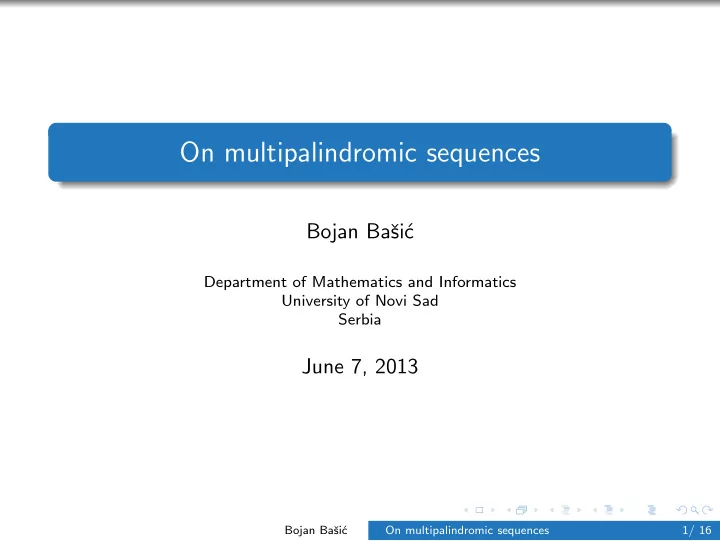 On multipalindromic sequences

Bojan Bašić

Department of Mathematics and Informatics
University of Novi Sad
Serbia

June 7, 2013

Bojan Bašić On multipalindromic sequences 1/ 16